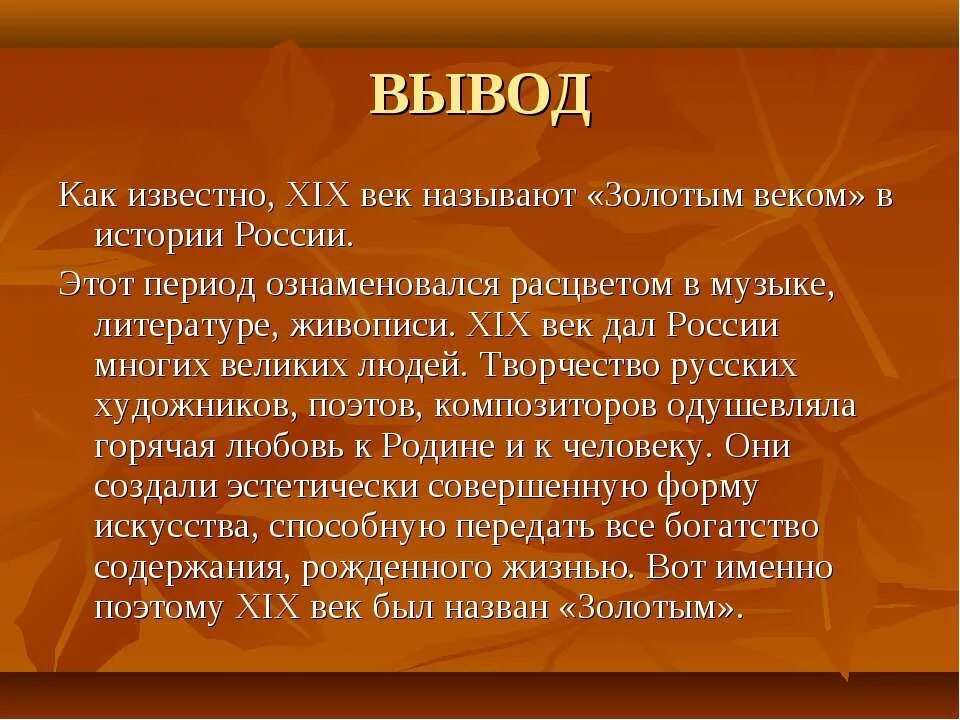 ВЫВОД

Как известно, XIX век называют «Золотым веком» в истории России.

Этот период ознаменовался расцветом в музыке, литературе, живописи. XIX век дал России многих великих людей. Творчество русских художников, поэтов, композиторов одушевляла горячая любовь к Родине и к человеку. Они создали эстетически совершенную форму искусства, способную передать все богатство содержания, рожденного жизнью. Вот именно поэтому XIX век был назван «Золотым».